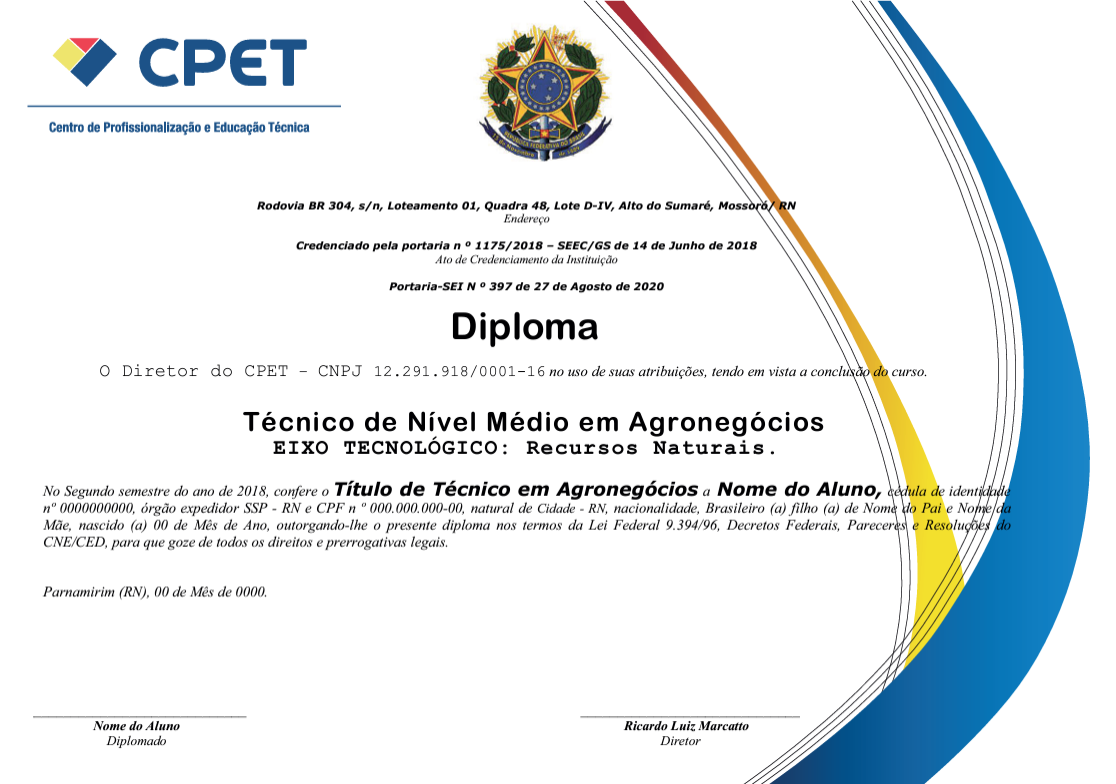 CPET
Centro de Profissionalização e Educação Técnica

Rodovia BR 304, s/n, Loteamento 01, Quadra 48, Lote D-IV, Alto do Sumaré, Mossoró/ RN
Endereço

Credenciado pela portaria n º 1175/2018 – SEEC/GS de 14 de Junho de 2018
Ato de Credenciamento da Instituição

Portaria-SEI N º 397 de 27 de Agosto de 2020

Diploma

O Diretor do CPET - CNPJ 12.291.918/0001-16 no uso de suas atribuições, tendo em vista a conclusão do curso.

Técnico de Nível Médio em Agronegócios
EIXO TECNOLÓGICO: Recursos Naturais.

No Segundo semestre do ano de 2018, confere o Título de Técnico em Agronegócios a Nome do Aluno, cédula de identidade nº 0000000000, órgão expedidor SSP - RN e CPF n º 000.000.000-00, natural de Cidade - RN, nacionalidade, Brasileiro (a) filho (a) de Nome do Pai e Nome da Mãe, nascido (a) 00 de Mês de Ano, outorgando-lhe o presente diploma nos termos da Lei Federal 9.394/96, Decretos Federais, Pareceres e Resoluções do CNE/CED, para que goze de todos os direitos e prerrogativas legais.

Parnamirim (RN), 00 de Mês de 0000.

Nome do Aluno
Diplomado

Ricardo Luiz Marcatto
Diretor